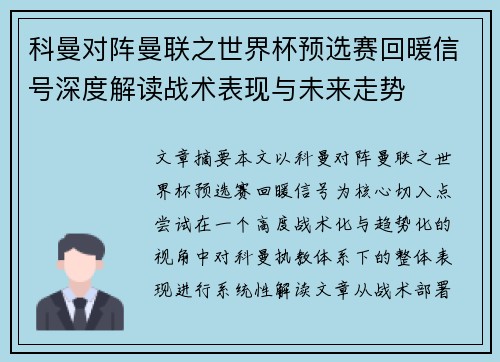 科曼对阵曼联之世界杯预选赛回暖信号深度解读战术表现与未来走势

文章摘要本文以科曼对阵曼联之世界杯预选赛回暖信号为核心切入点尝试在一个高度战术化与趋势化的视角中对科曼执教体系下的整体表现进行系统性解读文章从战术部署